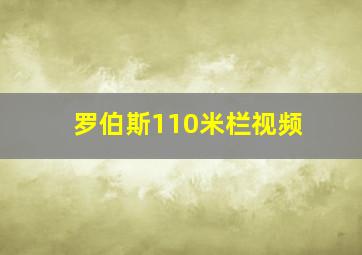 罗伯斯110米栏视频